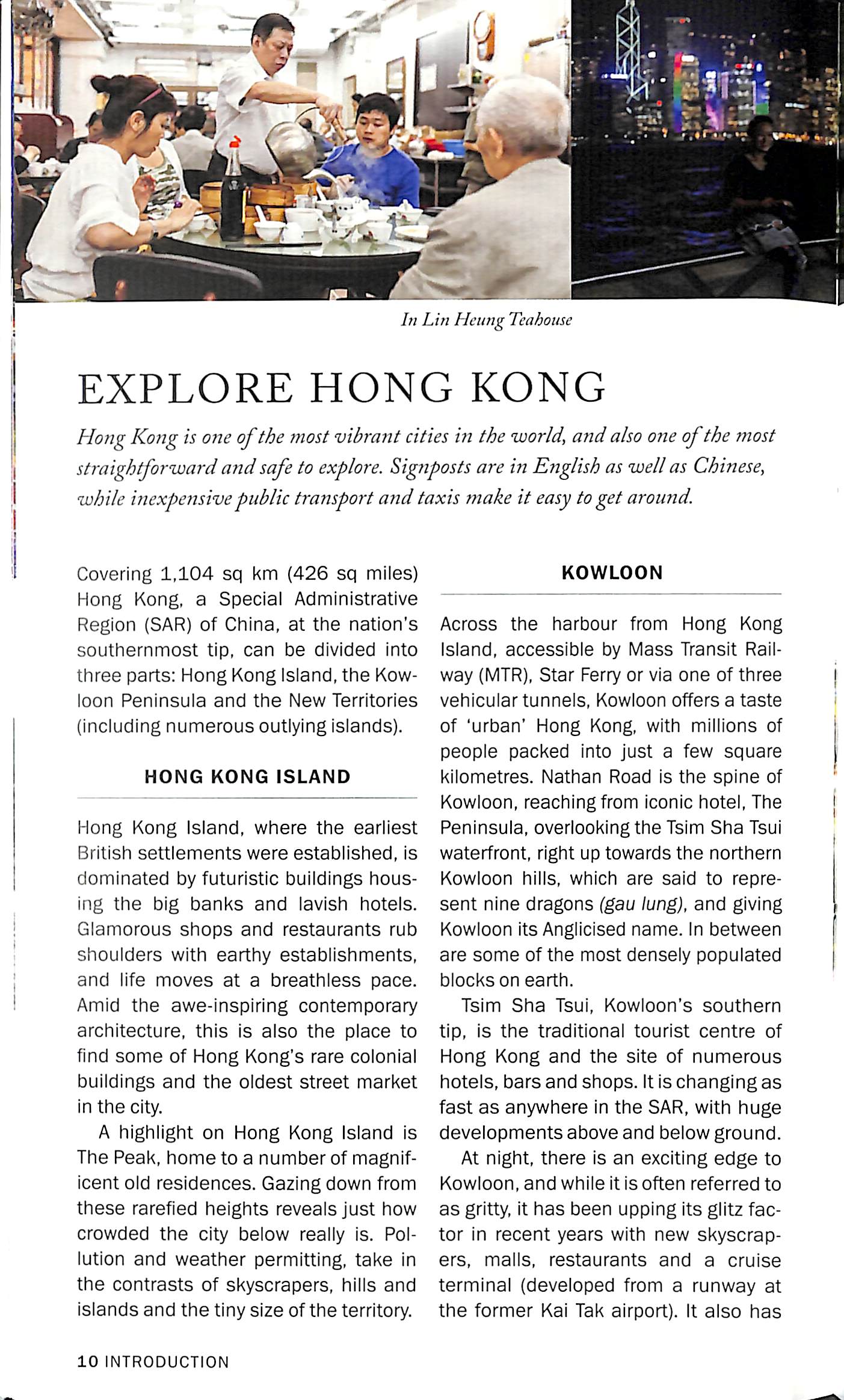 In Lin Heung Teahouse

EXPLORE HONG KONG

Hong Kong is one of the most vibrant cities in the world, and also one of the most straightforward and safe to explore. Signposts are in English as well as Chinese, while inexpensive public transport and taxis make it easy to get around.

Covering 1,104 sq km (426 sq miles) Hong Kong, a Special Administrative Region (SAR) of China, at the nation's southernmost tip, can be divided into three parts: Hong Kong Island, the Kowloon Peninsula and the New Territories (including numerous outlying islands).

HONG KONG ISLAND

Hong Kong Island, where the earliest British settlements were established, is dominated by futuristic buildings housing the big banks and lavish hotels. Glamorous shops and restaurants rub shoulders with earthy establishments, and life moves at a breathless pace. Amid the awe-inspiring contemporary architecture, this is also the place to find some of Hong Kong's rare colonial buildings and the oldest street market in the city.

A highlight on Hong Kong Island is The Peak, home to a number of magnificent old residences. Gazing down from these rarefied heights reveals just how crowded the city below really is. Pollution and weather permitting, take in the contrasts of skyscrapers, hills and islands and the tiny size of the territory.

KOWLOON

Across the harbour from Hong Kong Island, accessible by Mass Transit Railway (MTR), Star Ferry or via one of three vehicular tunnels, Kowloon offers a taste of 'urban' Hong Kong, with millions of people packed into just a few square kilometres. Nathan Road is the spine of Kowloon, reaching from iconic hotel, The Peninsula, overlooking the Tsim Sha Tsui waterfront, right up towards the northern Kowloon hills, which are said to represent nine dragons (gau lung), and giving Kowloon its Anglicised name. In between are some of the most densely populated blocks on earth.

Tsim Sha Tsui, Kowloon's southern tip, is the traditional tourist centre of Hong Kong and the site of numerous hotels, bars and shops. It is changing as fast as anywhere in the SAR, with huge developments above and below ground.

At night, there is an exciting edge to Kowloon, and while it is often referred to as gritty, it has been upping its glitz factor in recent years with new skyscrapers, malls, restaurants and a cruise terminal (developed from a runway at the former Kai Tak airport). It also has

10 INTRODUCTION